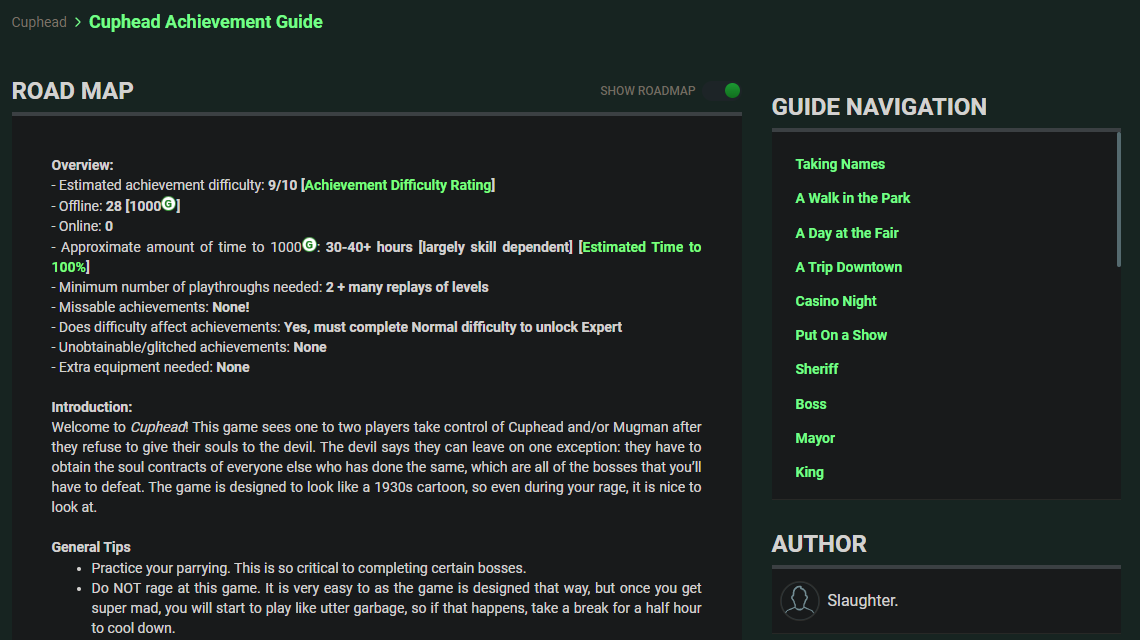 Cuphead > Cuphead Achievement Guide

ROAD MAP

SHOW ROADMAP

Overview:
- Estimated achievement difficulty: 9/10 [Achievement Difficulty Rating]
- Offline: 28 [1000G]
- Online: 0
- Approximate amount of time to 1000G: 30-40+ hours [largely skill dependent] [Estimated Time to 100%]
- Minimum number of playthroughs needed: 2 + many replays of levels
- Missable achievements: None!
- Does difficulty affect achievements: Yes, must complete Normal difficulty to unlock Expert
- Unobtainable/glitched achievements: None
- Extra equipment needed: None

Introduction:
Welcome to Cuphead! This game sees one to two players take control of Cuphead and/or Mugman after they refuse to give their souls to the devil. The devil says they can leave on one exception: they have to obtain the soul contracts of everyone else who has done the same, which are all of the bosses that you'll have to defeat. The game is designed to look like a 1930s cartoon, so even during your rage, it is nice to look at.

General Tips
- Practice your parrying. This is so critical to completing certain bosses.
- Do NOT rage at this game. It is very easy to as the game is designed that way, but once you get super mad, you will start to play like utter garbage, so if that happens, take a break for a half hour to cool down.

GUIDE NAVIGATION

Taking Names

A Walk in the Park

A Day at the Fair

A Trip Downtown

Casino Night

Put On a Show

Sheriff

Boss

Mayor

King

AUTHOR

Slaughter.